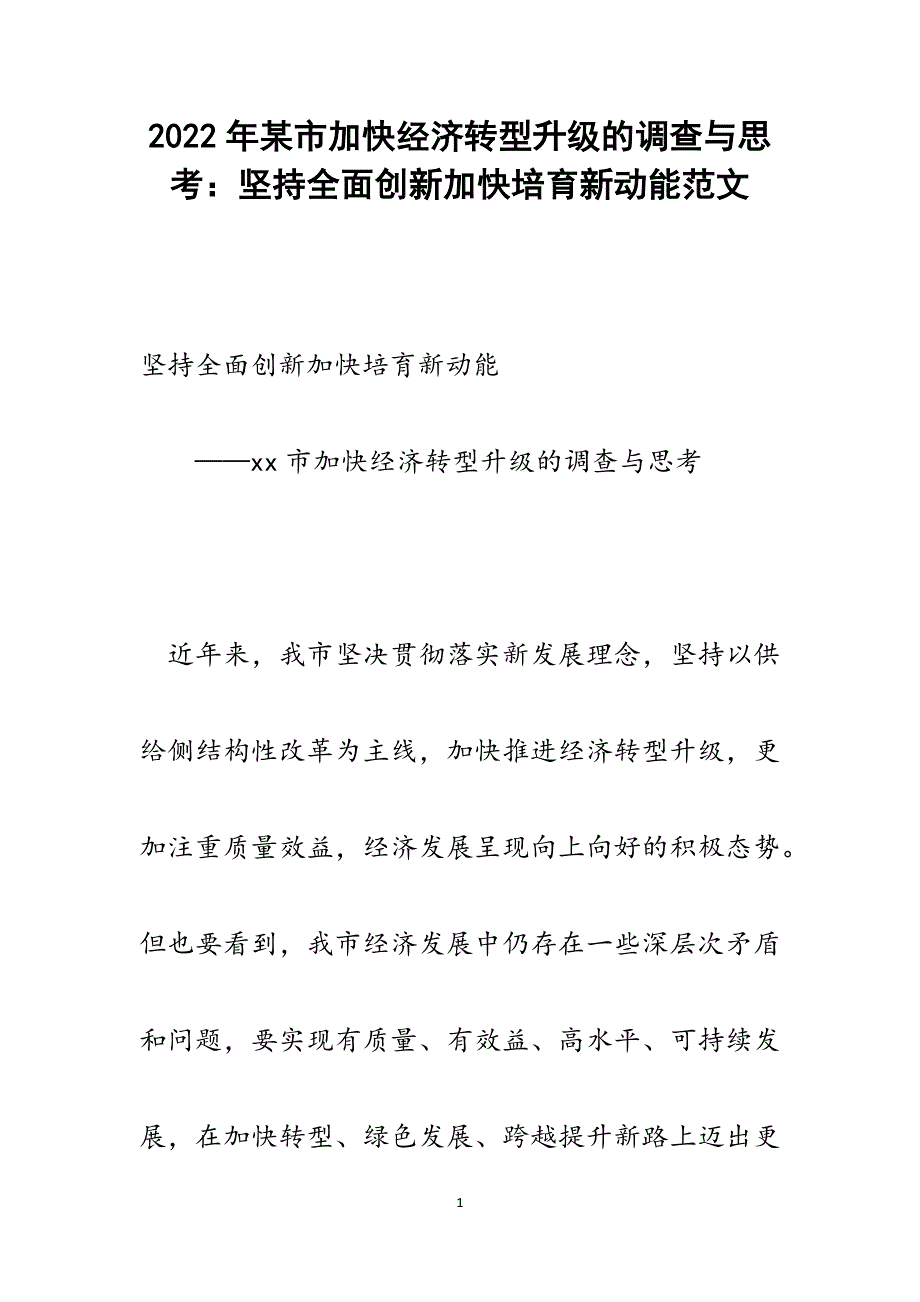 2022年某市加快经济转型升级的调查与思考：坚持全面创新加快培育新动能范文

坚持全面创新加快培育新动能

——xx市加快经济转型升级的调查与思考

近年来，我市坚决贯彻落实新发展理念，坚持以供给侧结构性改革为主线，加快推进经济转型升级，更加注重质量效益，经济发展呈现向上向好的积极态势。但也要看到，我市经济发展中仍存在一些深层次矛盾和问题，要实现有质量、有效益、高水平、可持续发展，在加快转型、绿色发展、跨越提升新路上迈出更

1